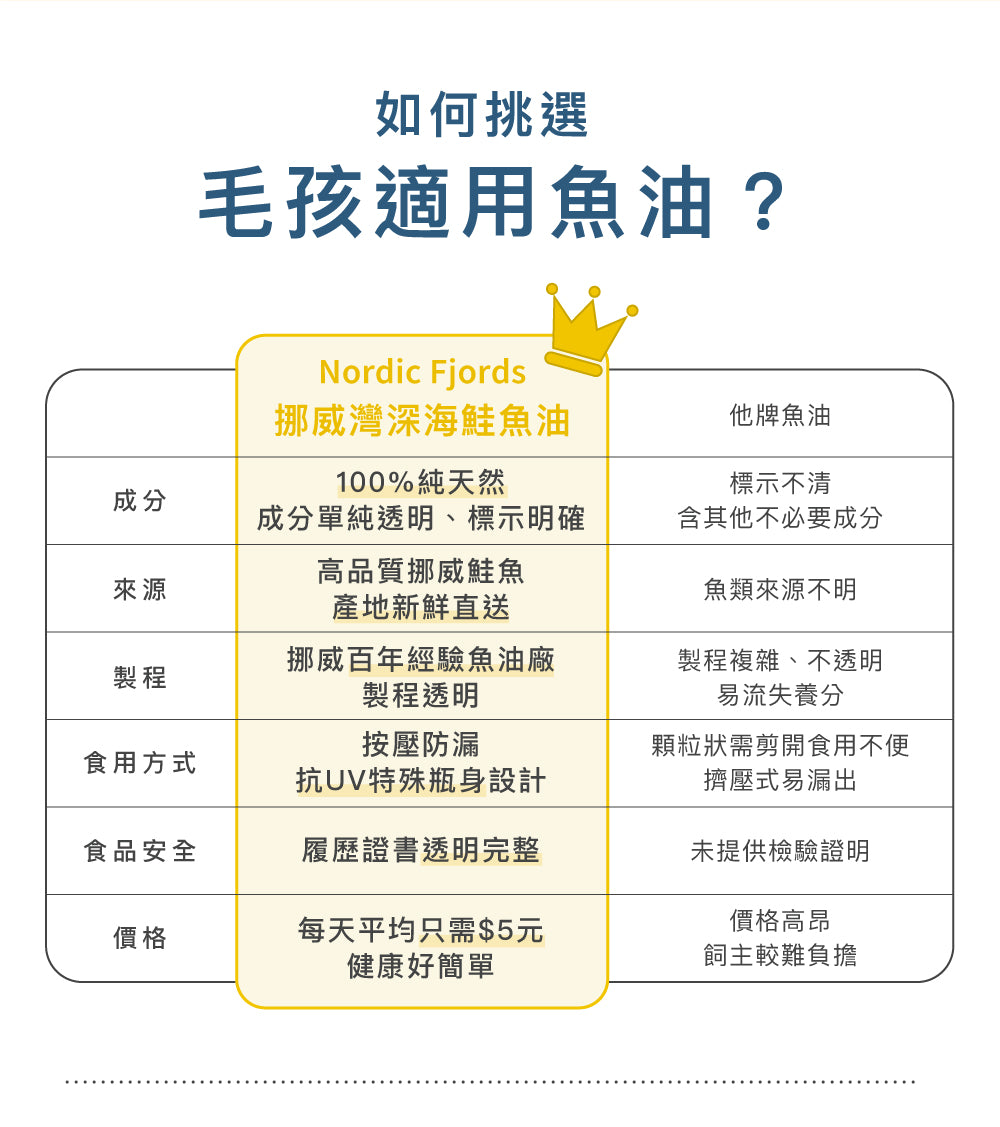 如何挑選
毛孩適用魚油？

|  | Nordic Fjords 挪威灣深海鮭魚油 | 他牌魚油 |
|---|---|---|
| 成分 | 100%純天然 成分單純透明、標示明確 | 標示不清 含其他不必要成分 |
| 來源 | 高品質挪威鮭魚 產地新鮮直送 | 魚類來源不明 |
| 製程 | 挪威百年經驗魚油廠 製程透明 | 製程複雜、不透明 易流失養分 |
| 食用方式 | 按壓防漏 抗UV特殊瓶身設計 | 顆粒狀需剪開食用不便 擠壓式易漏出 |
| 食品安全 | 履歷證書透明完整 | 未提供檢驗證明 |
| 價格 | 每天平均只需$5元 健康好簡單 | 價格高昂 飼主較難負擔 |